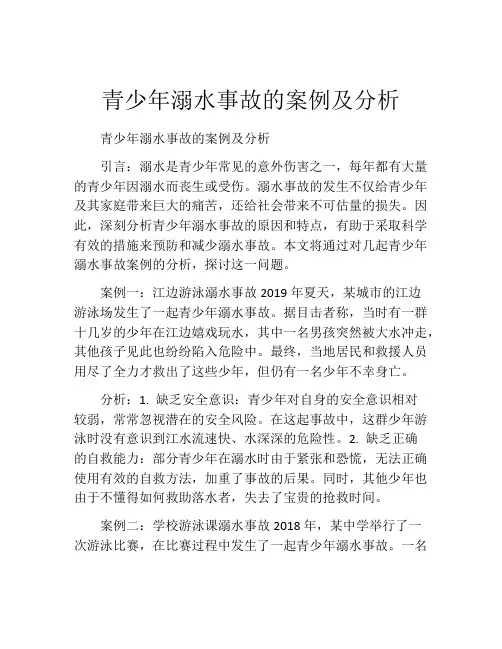 青少年溺水事故的案例及分析

青少年溺水事故的案例及分析

引言：溺水是青少年常见的意外伤害之一，每年都有大量的青少年因溺水而丧生或受伤。溺水事故的发生不仅给青少年及其家庭带来巨大的痛苦，还给社会带来不可估量的损失。因此，深刻分析青少年溺水事故的原因和特点，有助于采取科学有效的措施来预防和减少溺水事故。本文将通过对几起青少年溺水事故案例的分析，探讨这一问题。

案例一：江边游泳溺水事故 2019 年夏天，某城市的江边游泳场发生了一起青少年溺水事故。据目击者称，当时有一群十几岁的少年在江边嬉戏玩水，其中一名男孩突然被大水冲走，其他孩子见此也纷纷陷入危险中。最终，当地居民和救援人员用尽了全力才救出了这些少年，但仍有一名少年不幸身亡。

分析：1. 缺乏安全意识：青少年对自身的安全意识相对较弱，常常忽视潜在的安全风险。在这起事故中，这群少年游泳时没有意识到江水流速快、水深深的危险性。2. 缺乏正确的自救能力：部分青少年在溺水时由于紧张和恐慌，无法正确使用有效的自救方法，加重了事故的后果。同时，其他少年也由于不懂得如何救助落水者，失去了宝贵的抢救时间。

案例二：学校游泳课溺水事故 2018 年，某中学举行了一次游泳比赛，在比赛过程中发生了一起青少年溺水事故。一名